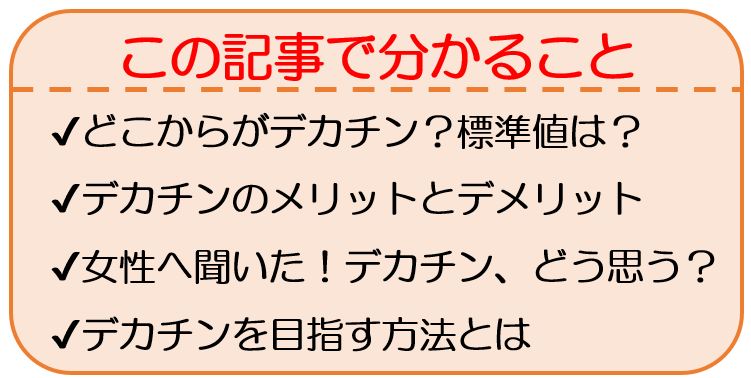 この記事で分かること

✔どこからがデカチン？標準値は？

✔デカチンのメリットとデメリット

✔女性へ聞いた！デカチン、どう思う？

✔デカチンを目指す方法とは